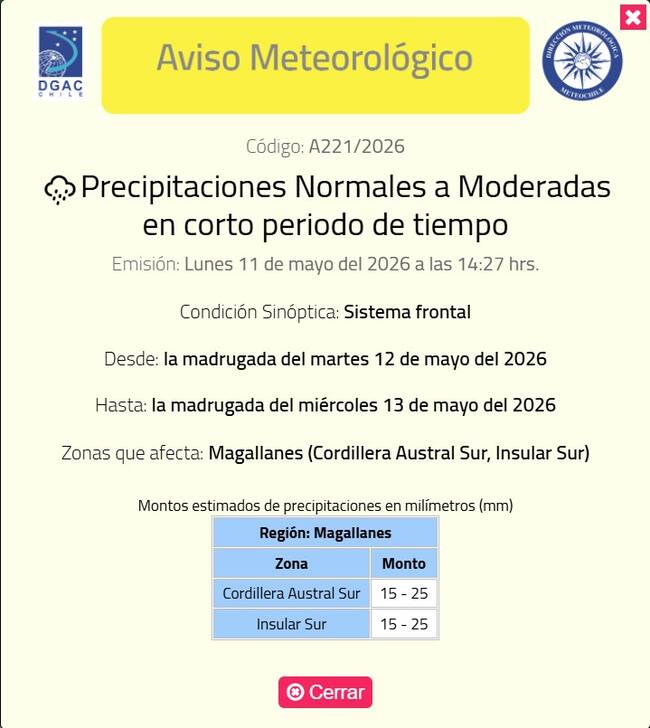 DGAC CHILE

Aviso Meteorológico

DIRECCIÓN METEOROLÓGICA METEOCHILE

Código: A221/2026

Precipitaciones Normales a Moderadas en corto periodo de tiempo

Emisión: Lunes 11 de mayo del 2026 a las 14:27 hrs.

Condición Sinóptica: Sistema frontal

Desde: la madrugada del martes 12 de mayo del 2026

Hasta: la madrugada del miércoles 13 de mayo del 2026

Zonas que afecta: Magallanes (Cordillera Austral Sur, Insular Sur)

Montos estimados de precipitaciones en milímetros (mm)

| Región: Magallanes | |
|---|---|
| Zona | Monto |
| Cordillera Austral Sur | 15 - 25 |
| Insular Sur | 15 - 25 |

Cerrar